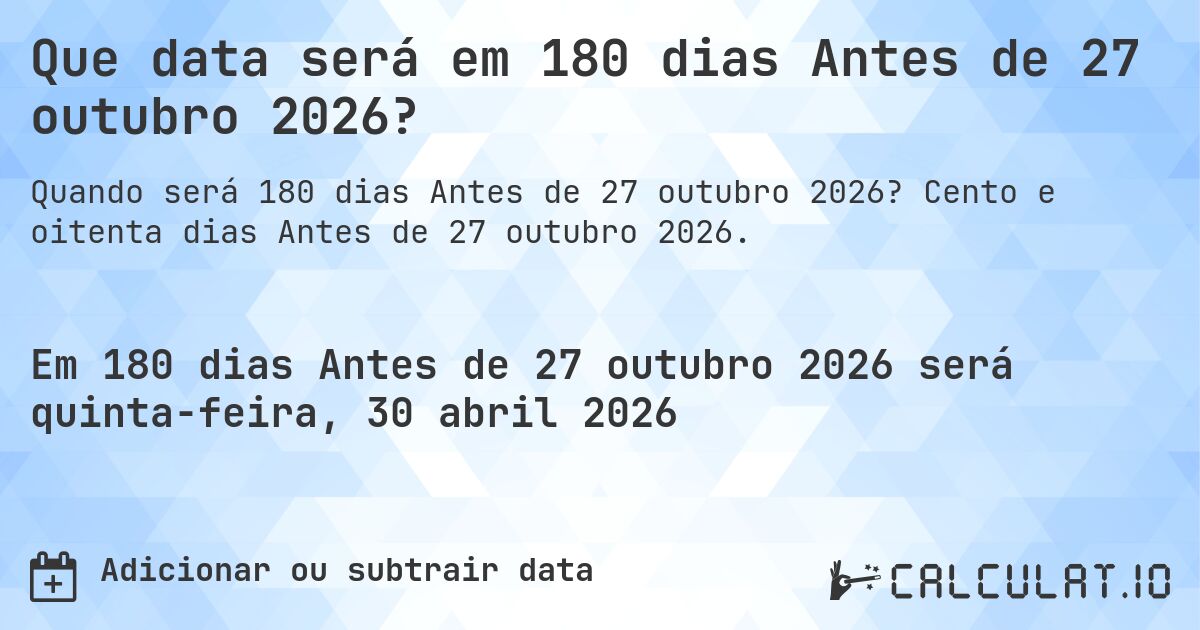 Que data será em 180 dias Antes de 27 outubro 2026?

Quando será 180 dias Antes de 27 outubro 2026? Cento e oitenta dias Antes de 27 outubro 2026.

Em 180 dias Antes de 27 outubro 2026 será quinta-feira, 30 abril 2026

Adicionar ou subtrair data

CALCULAT.IO